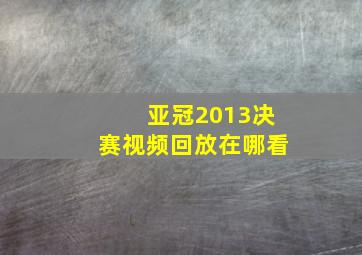 亚冠2013决赛视频回放在哪看